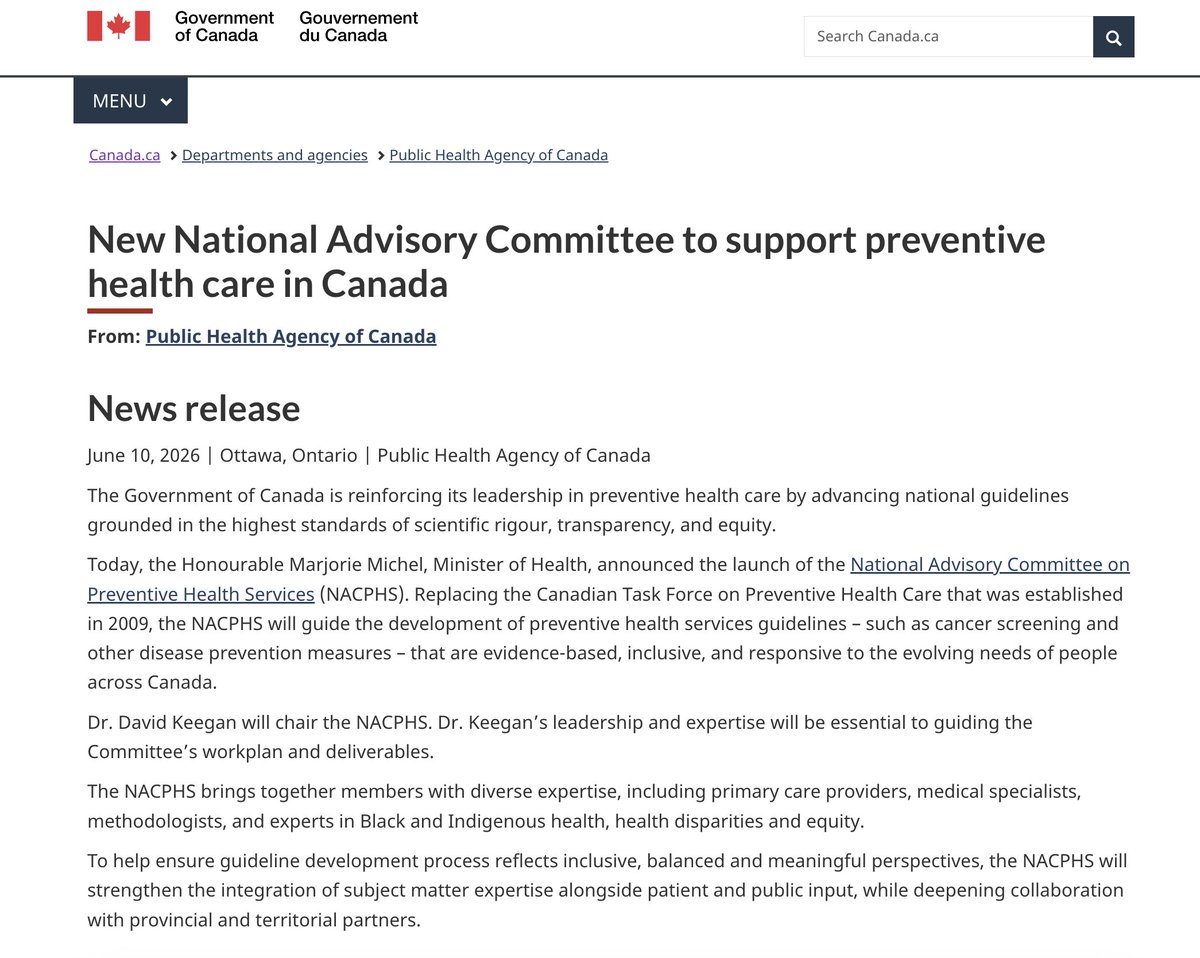 Government of Canada Gouvernement du Canada

Search Canada.ca

MENU

Canada.ca > Departments and agencies > Public Health Agency of Canada

New National Advisory Committee to support preventive health care in Canada

From: Public Health Agency of Canada

News release

June 10, 2026 | Ottawa, Ontario | Public Health Agency of Canada

The Government of Canada is reinforcing its leadership in preventive health care by advancing national guidelines grounded in the highest standards of scientific rigour, transparency, and equity.

Today, the Honourable Marjorie Michel, Minister of Health, announced the launch of the National Advisory Committee on Preventive Health Services (NACPHS). Replacing the Canadian Task Force on Preventive Health Care that was established in 2009, the NACPHS will guide the development of preventive health services guidelines – such as cancer screening and other disease prevention measures – that are evidence-based, inclusive, and responsive to the evolving needs of people across Canada.

Dr. David Keegan will chair the NACPHS. Dr. Keegan's leadership and expertise will be essential to guiding the Committee's workplan and deliverables.

The NACPHS brings together members with diverse expertise, including primary care providers, medical specialists, methodologists, and experts in Black and Indigenous health, health disparities and equity.

To help ensure guideline development process reflects inclusive, balanced and meaningful perspectives, the NACPHS will strengthen the integration of subject matter expertise alongside patient and public input, while deepening collaboration with provincial and territorial partners.